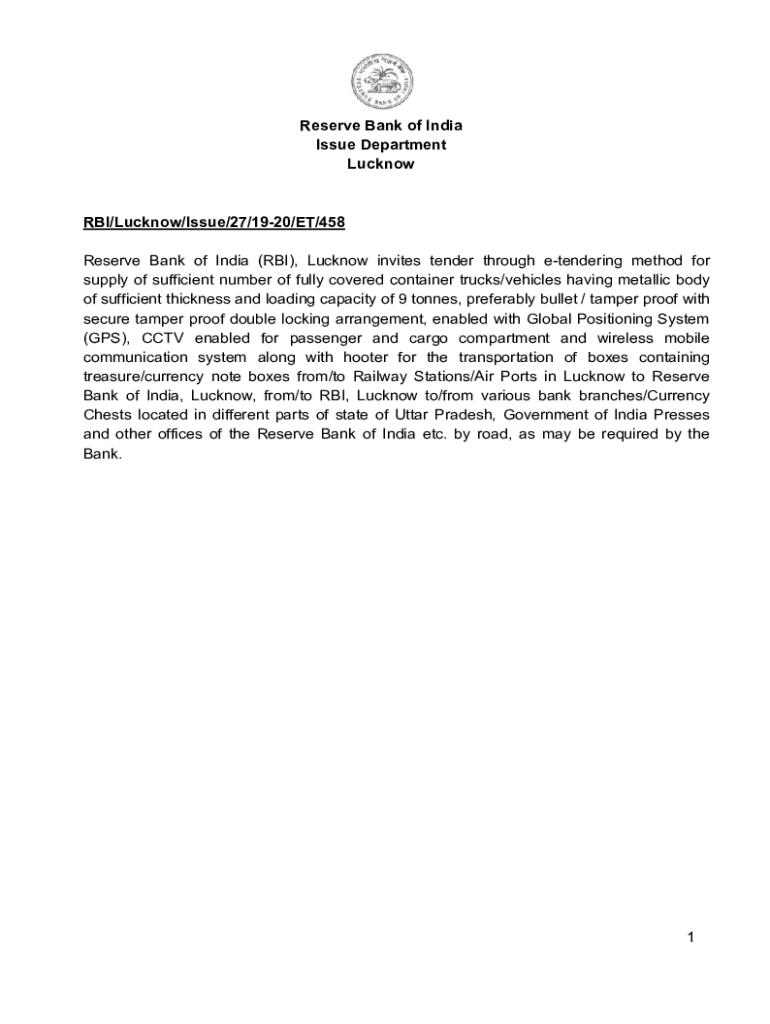 Reserve Bank of India
Issue Department
Lucknow

RBI/Lucknow/Issue/27/19-20/ET/458

Reserve Bank of India (RBI), Lucknow invites tender through e-tendering method for supply of sufficient number of fully covered container trucks/vehicles having metallic body of sufficient thickness and loading capacity of 9 tonnes, preferably bullet / tamper proof with secure tamper proof double locking arrangement, enabled with Global Positioning System (GPS), CCTV enabled for passenger and cargo compartment and wireless mobile communication system along with hooter for the transportation of boxes containing treasure/currency note boxes from/to Railway Stations/Air Ports in Lucknow to Reserve Bank of India, Lucknow, from/to RBI, Lucknow to/from various bank branches/Currency Chests located in different parts of state of Uttar Pradesh, Government of India Presses and other offices of the Reserve Bank of India etc. by road, as may be required by the Bank.

1